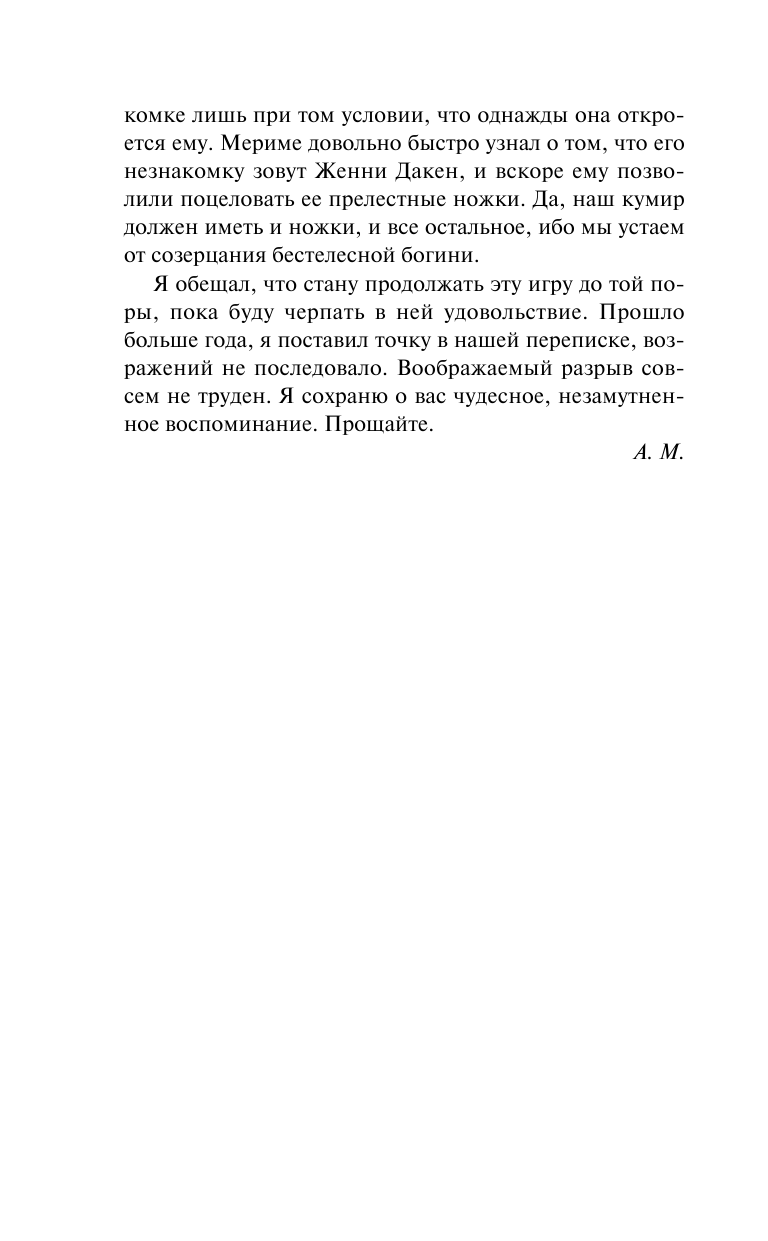 комке лишь при том условии, что однажды она откроется ему. Мериме довольно быстро узнал о том, что его незнакомку зовут Женни Дакен, и вскоре ему позволили поцеловать ее прелестные ножки. Да, наш кумир должен иметь и ножки, и все остальное, ибо мы устаем от созерцания бестелесной богини.

Я обещал, что стану продолжать эту игру до той поры, пока буду черпать в ней удовольствие. Прошло больше года, я поставил точку в нашей переписке, возражений не последовало. Воображаемый разрыв совсем не труден. Я сохраню о вас чудесное, незамутненное воспоминание. Прощайте.

А. М.